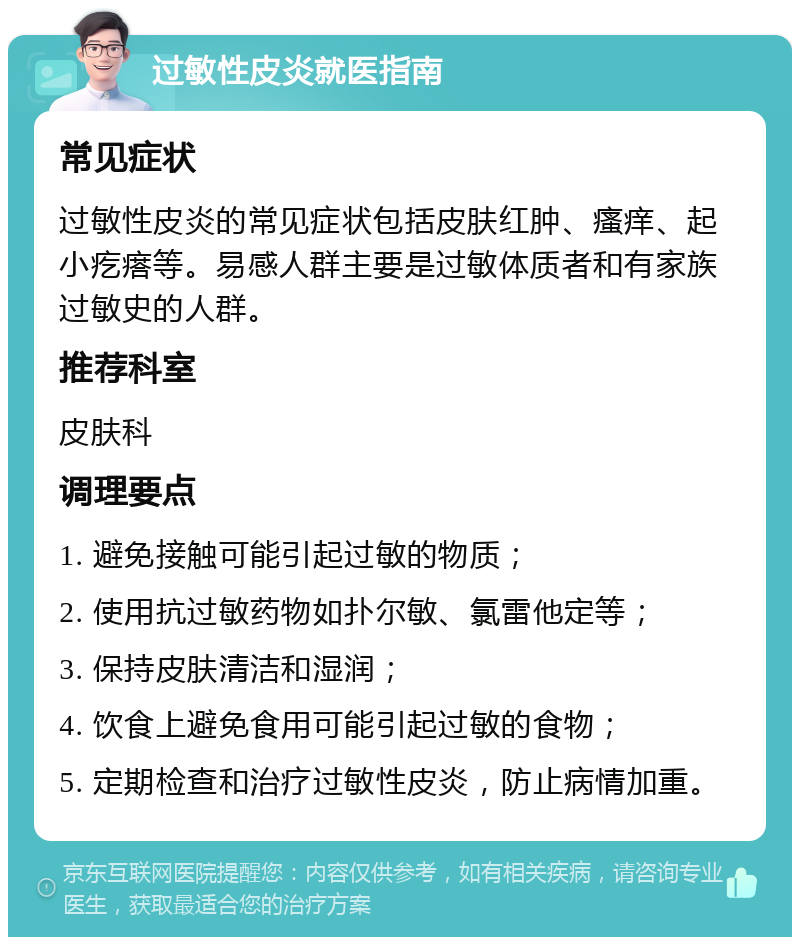 过敏性皮炎就医指南

常见症状

过敏性皮炎的常见症状包括皮肤红肿、瘙痒、起小疙瘩等。易感人群主要是过敏体质者和有家族过敏史的人群。

推荐科室

皮肤科

调理要点

1. 避免接触可能引起过敏的物质；

2. 使用抗过敏药物如扑尔敏、氯雷他定等；

3. 保持皮肤清洁和湿润；

4. 饮食上避免食用可能引起过敏的食物；

5. 定期检查和治疗过敏性皮炎，防止病情加重。

京东互联网医院提醒您：内容仅供参考，如有相关疾病，请咨询专业医生，获取最适合您的治疗方案